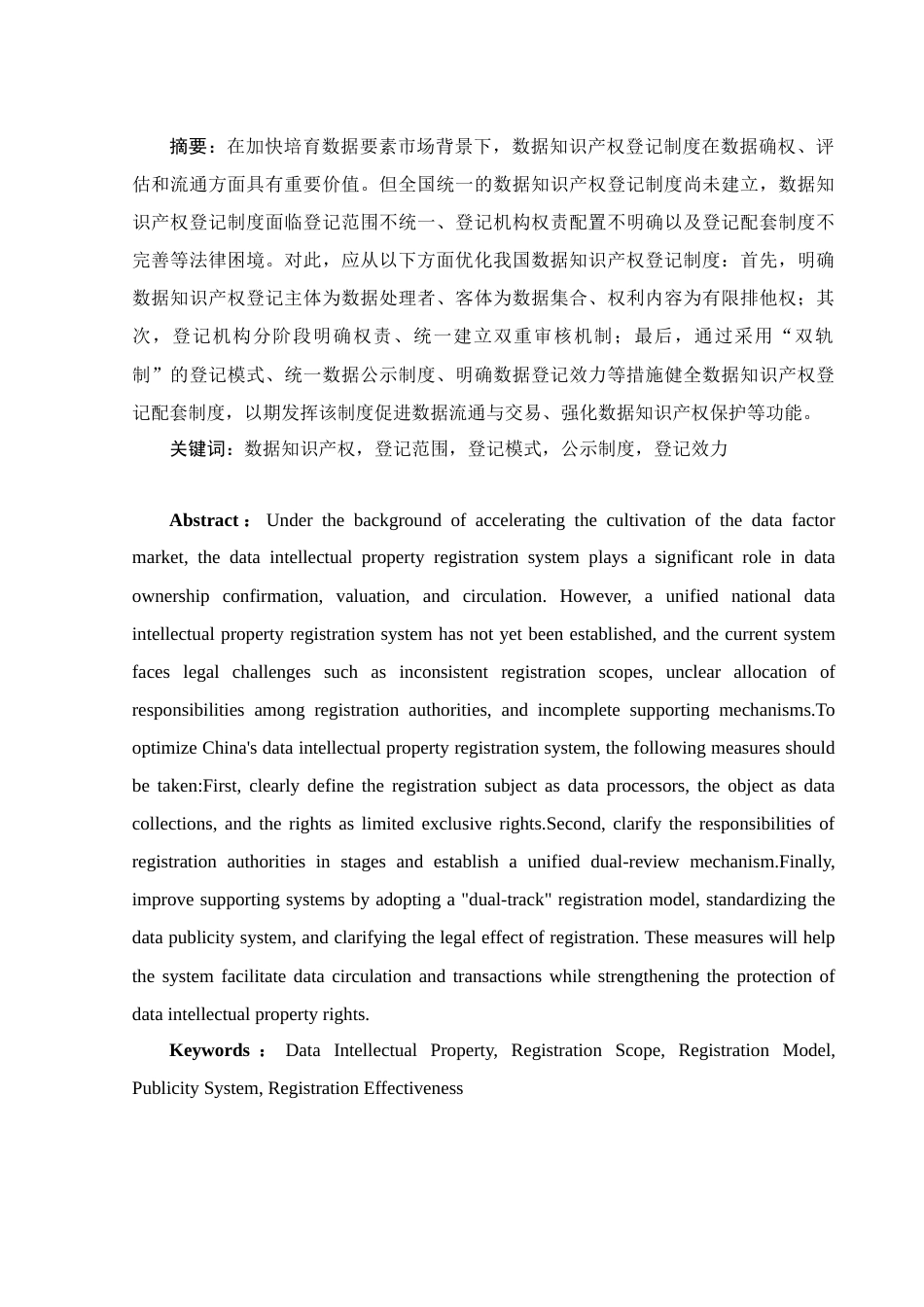 摘要：在加快培育数据要素市场背景下，数据知识产权登记制度在数据确权、评估和流通方面具有重要价值。但全国统一的数据知识产权登记制度尚未建立，数据知识产权登记制度面临登记范围不统一、登记机构权责配置不明确以及登记配套制度不完善等法律困境。对此，应从以下方面优化我国数据知识产权登记制度：首先，明确数据知识产权登记主体为数据处理者、客体为数据集合、权利内容为有限排他权；其次，登记机构分阶段明确权责、统一建立双重审核机制；最后，通过采用“双轨制”的登记模式、统一数据公示制度、明确数据登记效力等措施健全数据知识产权登记配套制度，以期发挥该制度促进数据流通与交易、强化数据知识产权保护等功能。

关键词：数据知识产权，登记范围，登记模式，公示制度，登记效力

Abstract： Under the background of accelerating the cultivation of the data factor market, the data intellectual property registration system plays a significant role in data ownership confirmation, valuation, and circulation. However, a unified national data intellectual property registration system has not yet been established, and the current system faces legal challenges such as inconsistent registration scopes, unclear allocation of responsibilities among registration authorities, and incomplete supporting mechanisms.To optimize China's data intellectual property registration system, the following measures should be taken:First, clearly define the registration subject as data processors, the object as data collections, and the rights as limited exclusive rights.Second, clarify the responsibilities of registration authorities in stages and establish a unified dual-review mechanism.Finally, improve supporting systems by adopting a "dual-track" registration model, standardizing the data publicity system, and clarifying the legal effect of registration. These measures will help the system facilitate data circulation and transactions while strengthening the protection of data intellectual property rights.

Keywords： Data Intellectual Property, Registration Scope, Registration Model, Publicity System, Registration Effectiveness